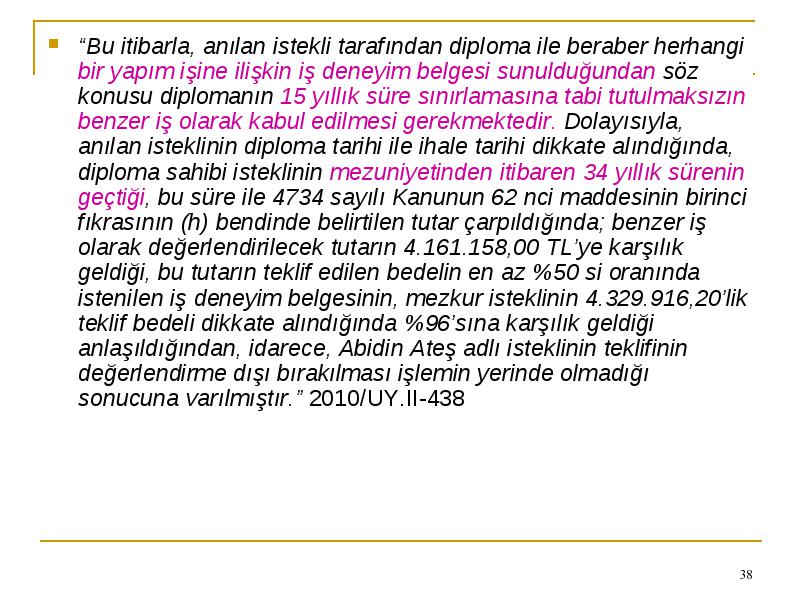 “Bu itibarla, anılan istekli tarafından diploma ile beraber herhangi bir yapım işine ilişkin iş deneyim belgesi sunulduğundan söz konusu diplomanın 15 yıllık süre sınırlamasına tabi tutulmaksızın benzer iş olarak kabul edilmesi gerekmektedir. Dolayısıyla, anılan isteklinin diploma tarihi ile ihale tarihi dikkate alındığında, diploma sahibi isteklinin mezuniyetinden itibaren 34 yıllık sürenin geçtiği, bu süre ile 4734 sayılı Kanunun 62 nci maddesinin birinci fıkrasının (h) bendinde belirtilen tutar çarpıldığında; benzer iş olarak değerlendirilecek tutarın 4.161.158,00 TL’ye karşılık geldiği, bu tutarın teklif edilen bedelin en az %50 si oranında istenilen iş deneyim belgesinin, mezkur isteklinin 4.329.916,20’lik teklif bedeli dikkate alındığında %96’sına karşılık geldiği anlaşıldığından, idarece, Abidin Ateş adlı isteklinin teklifinin değerlendirme dışı bırakılması işlemin yerinde olmadığı sonucuna varılmıştır.” 2010/UY.II-438

38